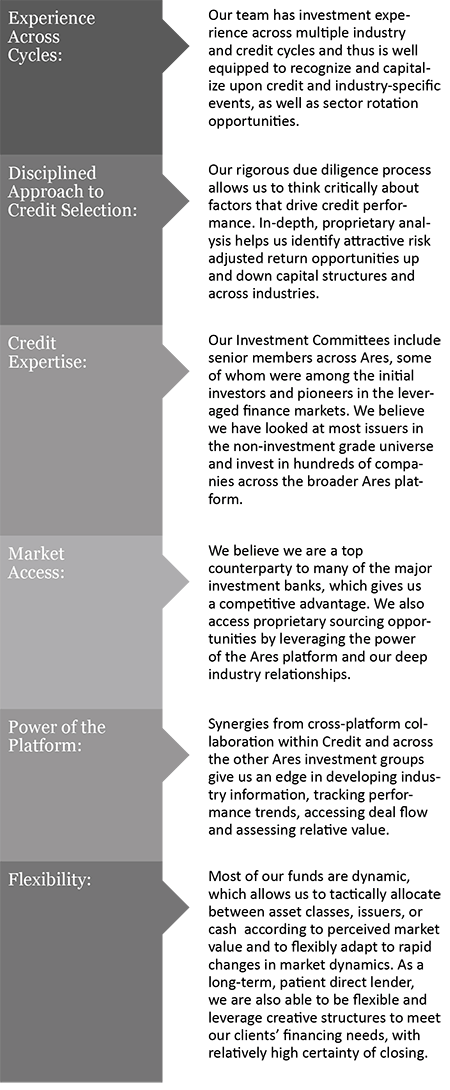 Experience Across Cycles:

Our team has investment experience across multiple industry and credit cycles and thus is well equipped to recognize and capitalize upon credit and industry-specific events, as well as sector rotation opportunities.

Disciplined Approach to Credit Selection:

Our rigorous due diligence process allows us to think critically about factors that drive credit performance. In-depth, proprietary analysis helps us identify attractive risk adjusted return opportunities up and down capital structures and across industries.

Credit Expertise:

Our Investment Committees include senior members across Ares, some of whom were among the initial investors and pioneers in the leveraged finance markets. We believe we have looked at most issuers in the non-investment grade universe and invest in hundreds of companies across the broader Ares platform.

Market Access:

We believe we are a top counterparty to many of the major investment banks, which gives us a competitive advantage. We also access proprietary sourcing opportunities by leveraging the power of the Ares platform and our deep industry relationships.

Power of the Platform:

Synergies from cross-platform collaboration within Credit and across the other Ares investment groups give us an edge in developing industry information, tracking performance trends, accessing deal flow and assessing relative value.

Flexibility:

Most of our funds are dynamic, which allows us to tactically allocate between asset classes, issuers, or cash according to perceived market value and to flexibly adapt to rapid changes in market dynamics. As a long-term, patient direct lender, we are also able to be flexible and leverage creative structures to meet our clients' financing needs, with relatively high certainty of closing.